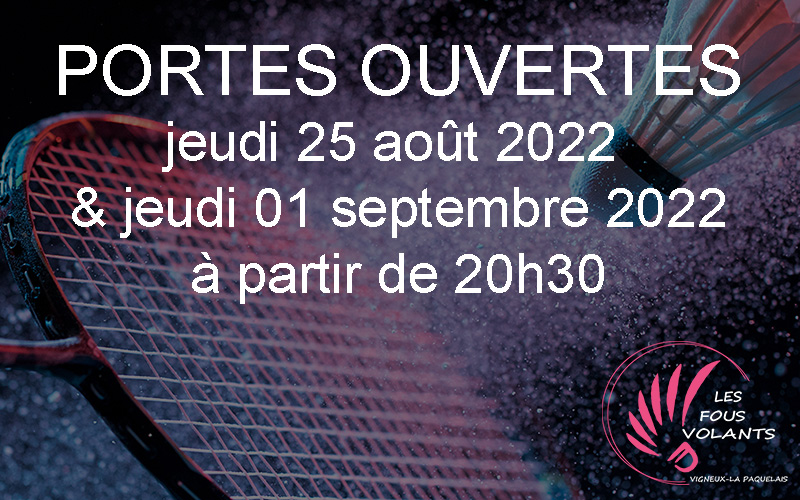 PORTES OUVERTES
jeudi 25 août 2022
& jeudi 01 septembre 2022
à partir de 20h30

LES FOUS VOLANTS
VIGNEUX-LA PAQUELAIS